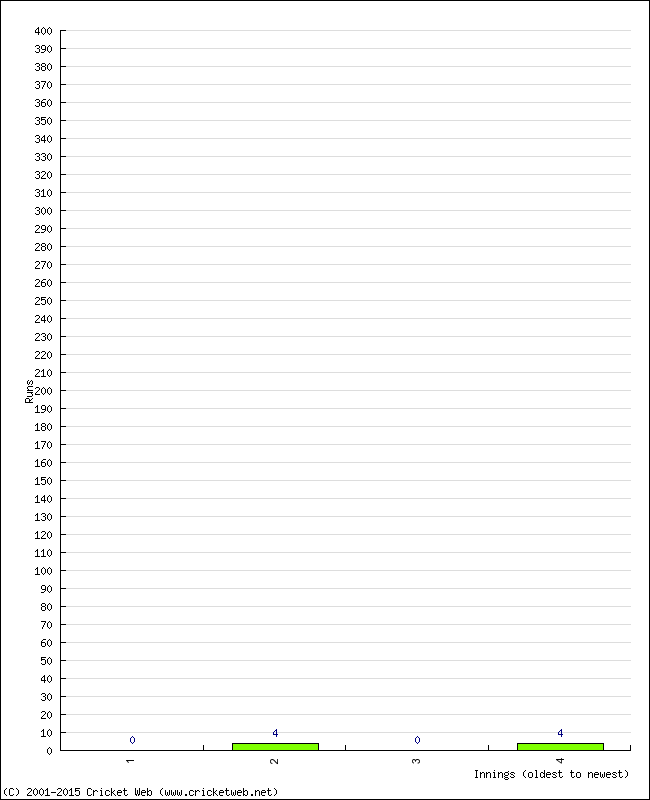 400
390
380
370
360
350
340
330
320
310
300
290
280
270
260
250
240
230
220
210
200
190
180
170
160
150
140
130
120
110
100
90
80
70
60
50
40
30
20
10
0

Runs

0
4
0
4

1
2
3
4

Innings (oldest to newest)

(C) 2001-2015 Cricket Web (www.cricketweb.net)